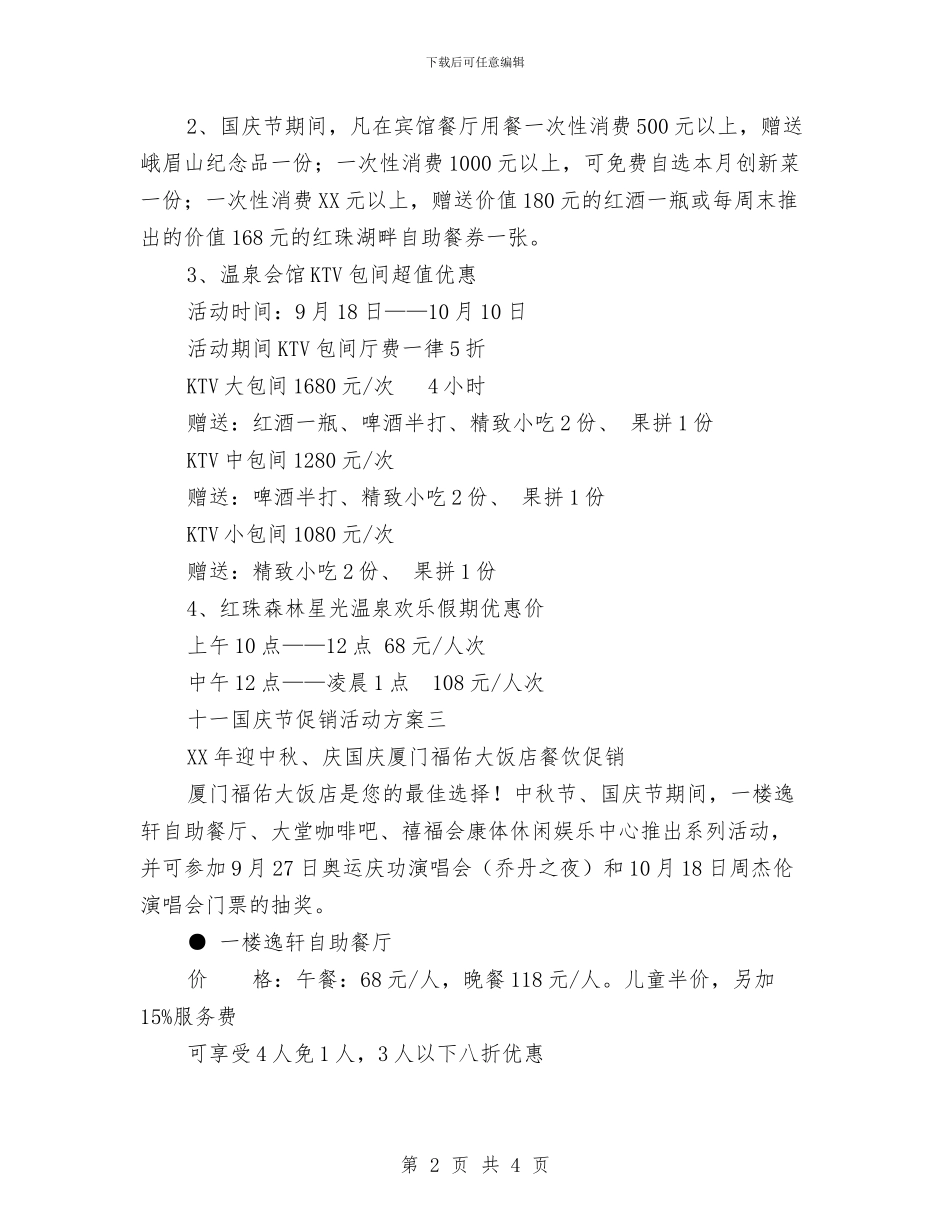 下载后可任意编辑

2、国庆节期间，凡在宾馆餐厅用餐一次性消费500元以上，赠送峨眉山纪念品一份；一次性消费1000元以上，可免费自选本月创新菜一份；一次性消费XX元以上，赠送价值180元的红酒一瓶或每周末推出的价值168元的红珠湖畔自助餐券一张。

3、温泉会馆KTV包间超值优惠

活动时间：9月18日——10月10日

活动期间KTV包间厅费一律5折

KTV大包间1680元/次　4小时

赠送：红酒一瓶、啤酒半打、精致小吃2份、 果拼1份

KTV中包间1280元/次

赠送：啤酒半打、精致小吃2份、 果拼1份

KTV小包间1080元/次

赠送：精致小吃2份、 果拼1份

4、红珠森林星光温泉欢乐假期优惠价

上午10点——12点 68元/人次

中午12点——凌晨1点　108元/人次

十一国庆节促销活动方案三

XX年迎中秋、庆国庆厦门福佑大饭店餐饮促销

厦门福佑大饭店是您的最佳选择！中秋节、国庆节期间，一楼逸轩自助餐厅、大堂咖啡吧、禧福会康体休闲娱乐中心推出系列活动，并可参加9月27日奥运庆功演唱会（乔丹之夜）和10月18日周杰伦演唱会门票的抽奖。

● 一楼逸轩自助餐厅

价　　格：午餐：68元/人，晚餐118元/人。儿童半价，另加15%服务费

可享受4人免1人，3人以下八折优惠

第 2 页 共 4 页